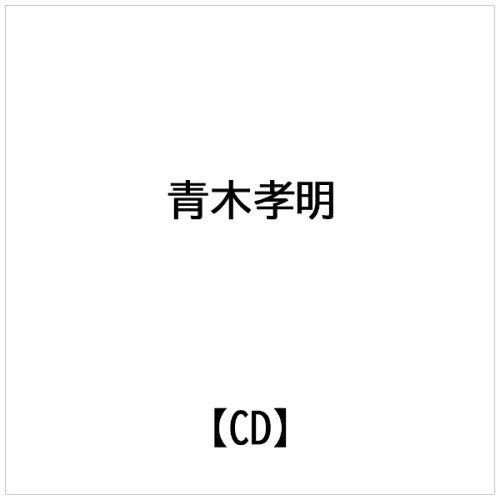 青木孝明

【CD】